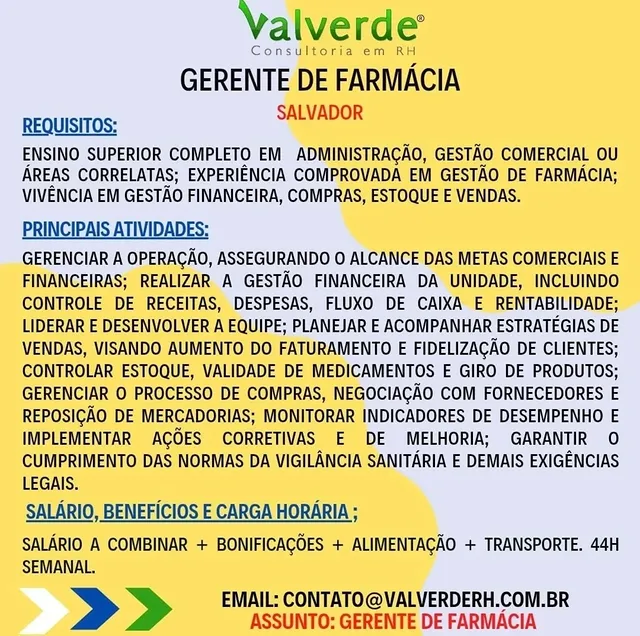 Valverde®
Consultoria em RH

GERENTE DE FARMÁCIA

SALVADOR

REQUISITOS:

ENSINO SUPERIOR COMPLETO EM ADMINISTRAÇÃO, GESTÃO COMERCIAL OU ÁREAS CORRELATAS; EXPERIÊNCIA COMPROVADA EM GESTÃO DE FARMÁCIA; VIVÊNCIA EM GESTÃO FINANCEIRA, COMPRAS, ESTOQUE E VENDAS.

PRINCIPAIS ATIVIDADES:

GERENCIAR A OPERAÇÃO, ASSEGURANDO O ALCANCE DAS METAS COMERCIAIS E FINANCEIRAS; REALIZAR A GESTÃO FINANCEIRA DA UNIDADE, INCLUINDO CONTROLE DE RECEITAS, DESPESAS, FLUXO DE CAIXA E RENTABILIDADE; LIDERAR E DESENVOLVER A EQUIPE; PLANEJAR E ACOMPANHAR ESTRATÉGIAS DE VENDAS, VISANDO AUMENTO DO FATURAMENTO E FIDELIZAÇÃO DE CLIENTES; CONTROLAR ESTOQUE, VALIDADE DE MEDICAMENTOS E GIRO DE PRODUTOS; GERENCIAR O PROCESSO DE COMPRAS, NEGOCIAÇÃO COM FORNECEDORES E REPOSIÇÃO DE MERCADORIAS; MONITORAR INDICADORES DE DESEMPENHO E IMPLEMENTAR AÇÕES CORRETIVAS E DE MELHORIA; GARANTIR O CUMPRIMENTO DAS NORMAS DA VIGILÂNCIA SANITÁRIA E DEMAIS EXIGÊNCIAS LEGAIS.

SALÁRIO, BENEFÍCIOS E CARGA HORÁRIA ;

SALÁRIO A COMBINAR + BONIFICAÇÕES + ALIMENTAÇÃO + TRANSPORTE. 44H SEMANAL.

EMAIL: CONTATO@VALVERDERH.COM.BR
ASSUNTO: GERENTE DE FARMÁCIA